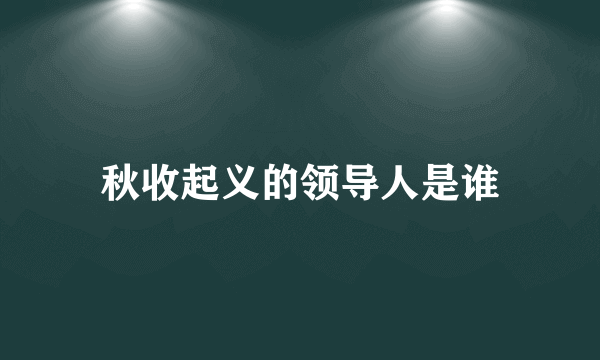 秋收起义的领导人是谁